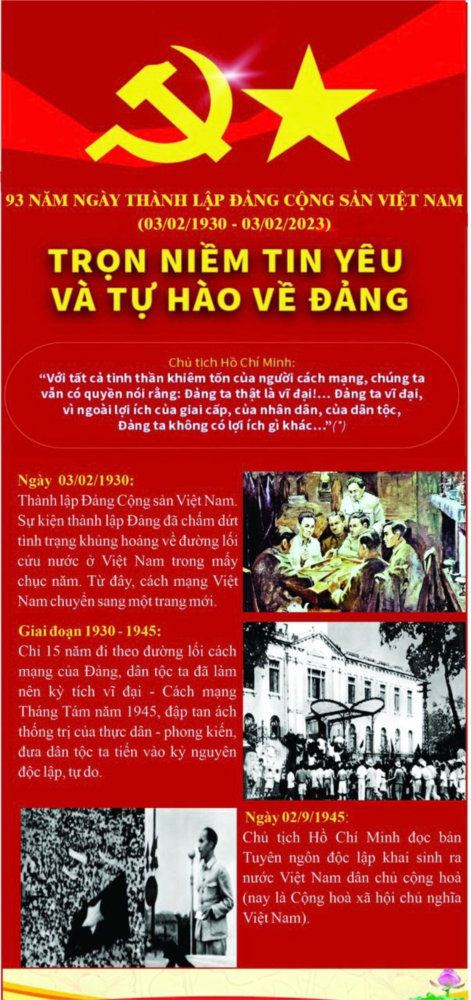 93 NĂM NGÀY THÀNH LẬP ĐẢNG CỘNG SẢN VIỆT NAM
(03/02/1930 - 03/02/2023)

TRỌN NIỀM TIN YÊU VÀ TỰ HÀO VỀ ĐẢNG

Chủ tịch Hồ Chí Minh:
“Với tất cả tinh thần khiêm tốn của người cách mạng, chúng ta vẫn có quyền nói rằng: Đảng ta thật là vĩ đại!... Đảng ta vĩ đại, vì ngoài lợi ích của giai cấp, của nhân dân, của dân tộc, Đảng ta không có lợi ích gì khác...”(*)

Ngày 03/02/1930:
Thành lập Đảng Cộng sản Việt Nam. Sự kiện thành lập Đảng đã chấm dứt tình trạng khủng hoảng về đường lối cứu nước ở Việt Nam trong mấy chục năm. Từ đây, cách mạng Việt Nam chuyển sang một trang mới.

Giai đoạn 1930 - 1945:
Chỉ 15 năm đi theo đường lối cách mạng của Đảng, dân tộc ta đã làm nên kỳ tích vĩ đại - Cách mạng Tháng Tám năm 1945, đập tan ách thống trị của thực dân - phong kiến, đưa dân tộc ta tiến vào kỷ nguyên độc lập, tự do.

Ngày 02/9/1945:
Chủ tịch Hồ Chí Minh đọc bản Tuyên ngôn độc lập khai sinh ra nước Việt Nam dân chủ cộng hoà (nay là Cộng hoà xã hội chủ nghĩa Việt Nam).